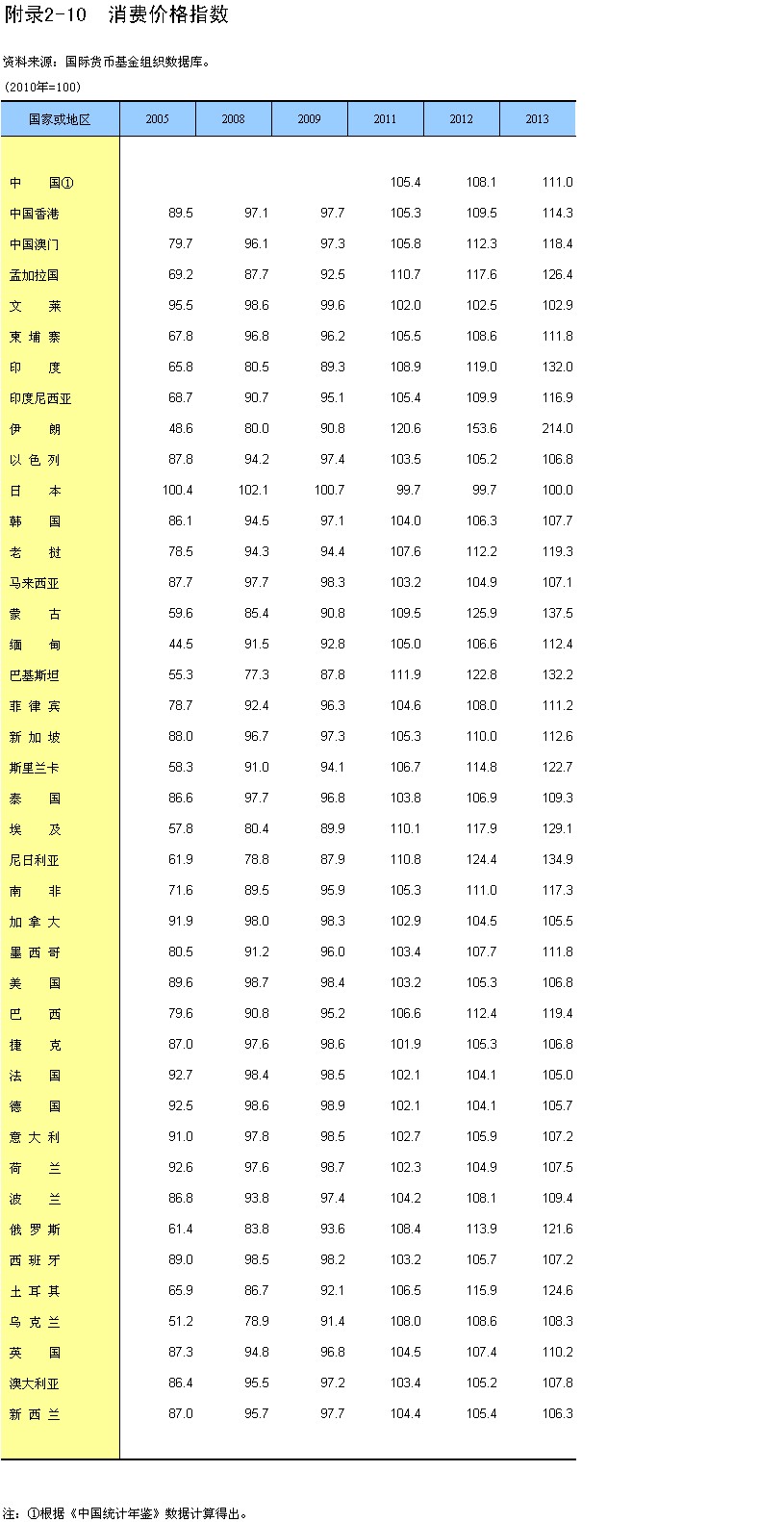 附录2-10　消费价格指数

资料来源：国际货币基金组织数据库。

（2010年=100）

| 国家或地区 | 2005 | 2008 | 2009 | 2011 | 2012 | 2013 |
|---|---|---|---|---|---|---|
| 中　　国① | | | | 105.4 | 108.1 | 111.0 |
| 中国香港 | 89.5 | 97.1 | 97.7 | 105.3 | 109.5 | 114.3 |
| 中国澳门 | 79.7 | 96.1 | 97.3 | 105.8 | 112.3 | 118.4 |
| 孟加拉国 | 69.2 | 87.7 | 92.5 | 110.7 | 117.6 | 126.4 |
| 文　　莱 | 95.5 | 98.6 | 99.6 | 102.0 | 102.5 | 102.9 |
| 柬 埔 寨 | 67.8 | 96.8 | 96.2 | 105.5 | 108.6 | 111.8 |
| 印　　度 | 65.8 | 80.5 | 89.3 | 108.9 | 119.0 | 132.0 |
| 印度尼西亚 | 68.7 | 90.7 | 95.1 | 105.4 | 109.9 | 116.9 |
| 伊　　朗 | 48.6 | 80.0 | 90.8 | 120.6 | 153.6 | 214.0 |
| 以 色 列 | 87.8 | 94.2 | 97.4 | 103.5 | 105.2 | 106.8 |
| 日　　本 | 100.4 | 102.1 | 100.7 | 99.7 | 99.7 | 100.0 |
| 韩　　国 | 86.1 | 94.5 | 97.1 | 104.0 | 106.3 | 107.7 |
| 老　　挝 | 78.5 | 94.3 | 94.4 | 107.6 | 112.2 | 119.3 |
| 马来西亚 | 87.7 | 97.7 | 98.3 | 103.2 | 104.9 | 107.1 |
| 蒙　　古 | 59.6 | 85.4 | 90.8 | 109.5 | 125.9 | 137.5 |
| 缅　　甸 | 44.5 | 91.5 | 92.8 | 105.0 | 106.6 | 112.4 |
| 巴基斯坦 | 55.3 | 77.3 | 87.8 | 111.9 | 122.8 | 132.2 |
| 菲 律 宾 | 78.7 | 92.4 | 96.3 | 104.6 | 108.0 | 111.2 |
| 新 加 坡 | 88.0 | 96.7 | 97.3 | 105.3 | 110.0 | 112.6 |
| 斯里兰卡 | 58.3 | 91.0 | 94.1 | 106.7 | 114.8 | 122.7 |
| 泰　　国 | 86.6 | 97.7 | 96.8 | 103.8 | 106.9 | 109.3 |
| 埃　　及 | 57.8 | 80.4 | 89.9 | 110.1 | 117.9 | 129.1 |
| 尼日利亚 | 61.9 | 78.8 | 87.9 | 110.8 | 124.4 | 134.9 |
| 南　　非 | 71.6 | 89.5 | 95.9 | 105.3 | 111.0 | 117.3 |
| 加 拿 大 | 91.9 | 98.0 | 98.3 | 102.9 | 104.5 | 105.5 |
| 墨 西 哥 | 80.5 | 91.2 | 96.0 | 103.4 | 107.7 | 111.8 |
| 美　　国 | 89.6 | 98.7 | 98.4 | 103.2 | 105.3 | 106.8 |
| 巴　　西 | 79.6 | 90.8 | 95.2 | 106.6 | 112.4 | 119.4 |
| 捷　　克 | 87.0 | 97.6 | 98.6 | 101.9 | 105.3 | 106.8 |
| 法　　国 | 92.7 | 98.4 | 98.5 | 102.1 | 104.1 | 105.0 |
| 德　　国 | 92.5 | 98.6 | 98.9 | 102.1 | 104.1 | 105.7 |
| 意 大 利 | 91.0 | 97.8 | 98.5 | 102.7 | 105.9 | 107.2 |
| 荷　　兰 | 92.6 | 97.6 | 98.7 | 102.3 | 104.9 | 107.5 |
| 波　　兰 | 86.8 | 93.8 | 97.4 | 104.2 | 108.1 | 109.4 |
| 俄 罗 斯 | 61.4 | 83.8 | 93.6 | 108.4 | 113.9 | 121.6 |
| 西 班 牙 | 89.0 | 98.5 | 98.2 | 103.2 | 105.7 | 107.2 |
| 土 耳 其 | 65.9 | 86.7 | 92.1 | 106.5 | 115.9 | 124.6 |
| 乌 克 兰 | 51.2 | 78.9 | 91.4 | 108.0 | 108.6 | 108.3 |
| 英　　国 | 87.3 | 94.8 | 96.8 | 104.5 | 107.4 | 110.2 |
| 澳大利亚 | 86.4 | 95.5 | 97.2 | 103.4 | 105.2 | 107.8 |
| 新 西 兰 | 87.0 | 95.7 | 97.7 | 104.4 | 105.4 | 106.3 |

注：①根据《中国统计年鉴》数据计算得出。